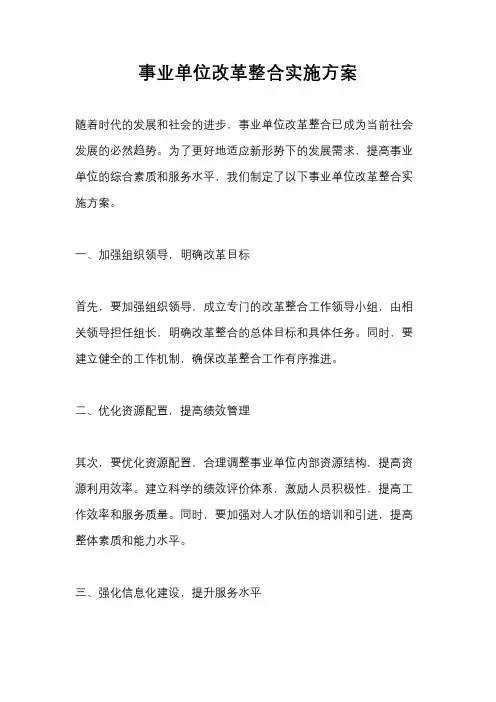 事业单位改革整合实施方案

随着时代的发展和社会的进步，事业单位改革整合已成为当前社会发展的必然趋势。为了更好地适应新形势下的发展需求，提高事业单位的综合素质和服务水平，我们制定了以下事业单位改革整合实施方案。

一、加强组织领导，明确改革目标

首先，要加强组织领导，成立专门的改革整合工作领导小组，由相关领导担任组长，明确改革整合的总体目标和具体任务。同时，要建立健全的工作机制，确保改革整合工作有序推进。

二、优化资源配置，提高绩效管理

其次，要优化资源配置，合理调整事业单位内部资源结构，提高资源利用效率。建立科学的绩效评价体系，激励人员积极性，提高工作效率和服务质量。同时，要加强对人才队伍的培训和引进，提高整体素质和能力水平。

三、强化信息化建设，提升服务水平